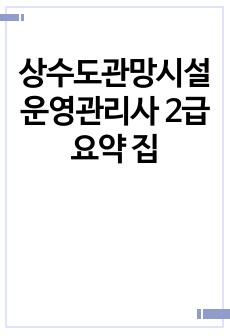 상수도관망시설 운영관리사 2급 요약 집